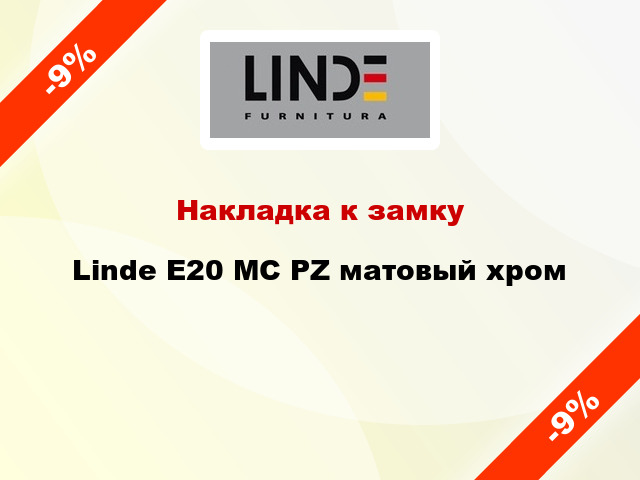 -9%

LINDE
FURNITURA

Накладка к замку

Linde E20 MC PZ матовый хром

-9%